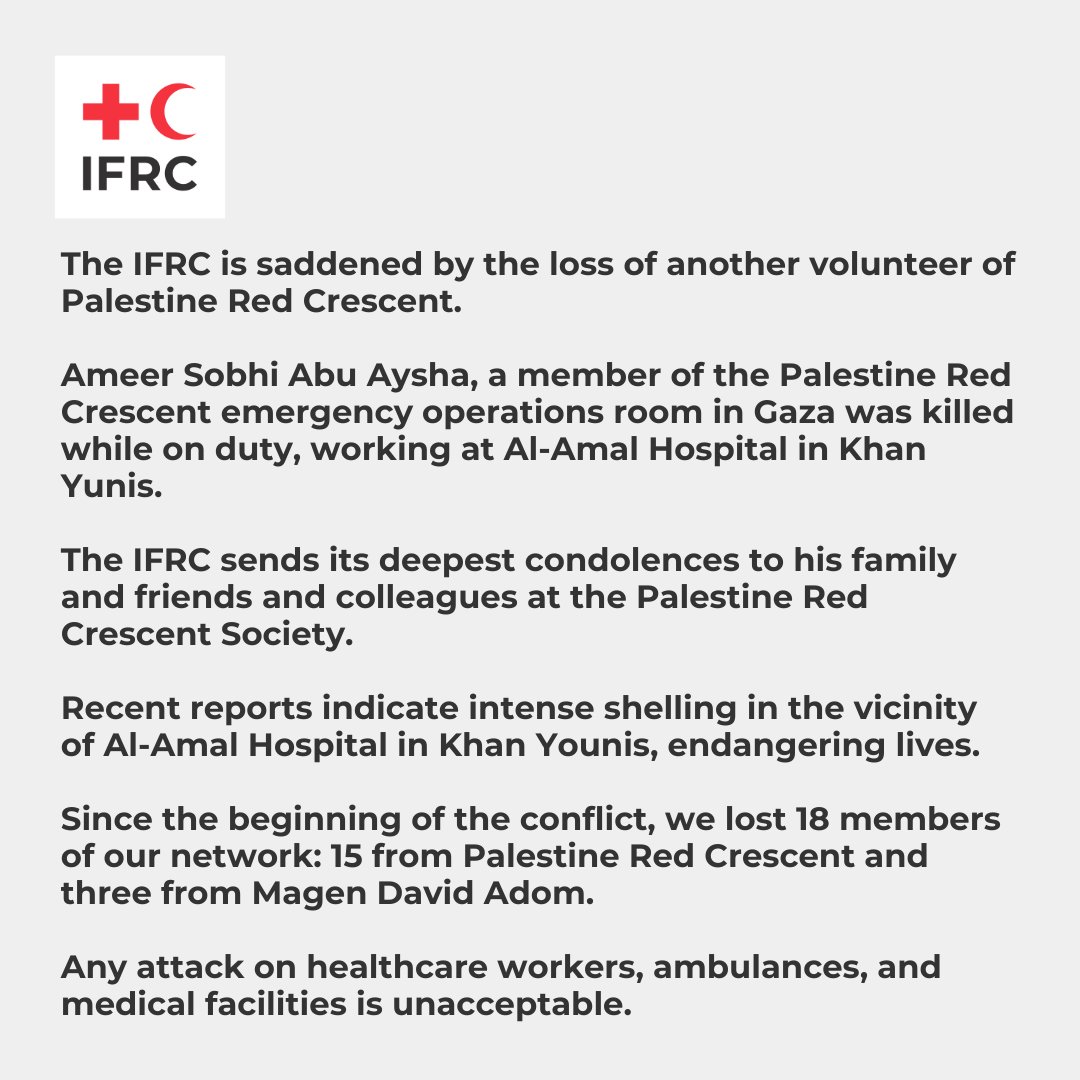 IFRC

The IFRC is saddened by the loss of another volunteer of Palestine Red Crescent.

Ameer Sobhi Abu Aysha, a member of the Palestine Red Crescent emergency operations room in Gaza was killed while on duty, working at Al-Amal Hospital in Khan Yunis.

The IFRC sends its deepest condolences to his family and friends and colleagues at the Palestine Red Crescent Society.

Recent reports indicate intense shelling in the vicinity of Al-Amal Hospital in Khan Younis, endangering lives.

Since the beginning of the conflict, we lost 18 members of our network: 15 from Palestine Red Crescent and three from Magen David Adom.

Any attack on healthcare workers, ambulances, and medical facilities is unacceptable.